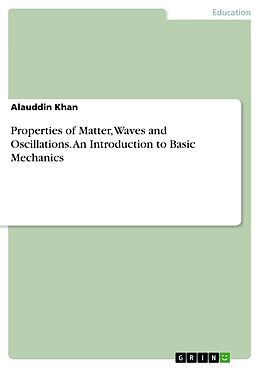 Education

Alauddin Khan

Properties of Matter, Waves and Oscillations. An Introduction to Basic Mechanics

GRIN